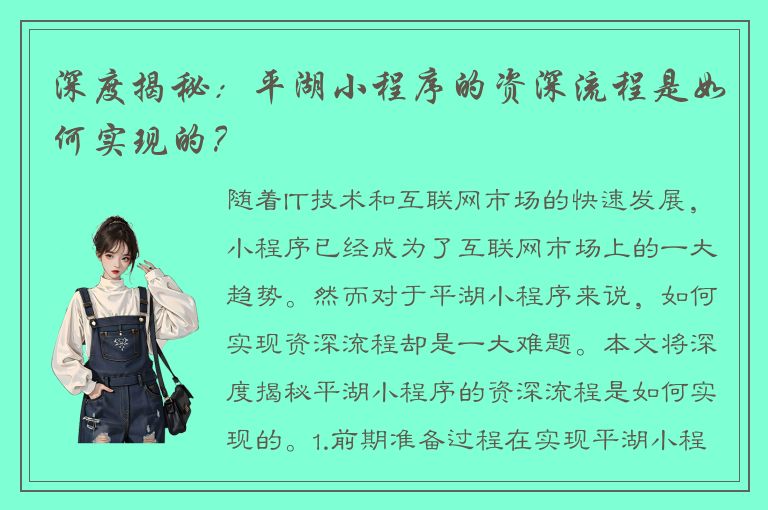 深度揭秘：平湖小程序的资深流程是如何实现的？

随着IT技术和互联网市场的快速发展，小程序已经成为了互联网市场上的一大趋势。然而对于平湖小程序来说，如何实现资深流程却是一大难题。本文将深度揭秘平湖小程序的资深流程是如何实现的。1.前期准备过程在实现平湖小程